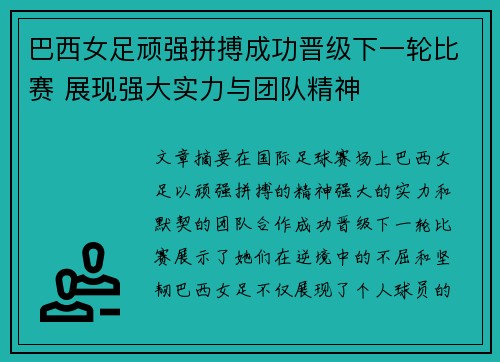 巴西女足顽强拼搏成功晋级下一轮比赛 展现强大实力与团队精神

文章摘要在国际足球赛场上巴西女足以顽强拼搏的精神强大的实力和默契的团队合作成功晋级下一轮比赛展示了她们在逆境中的不屈和坚韧巴西女足不仅展现了个人球员的